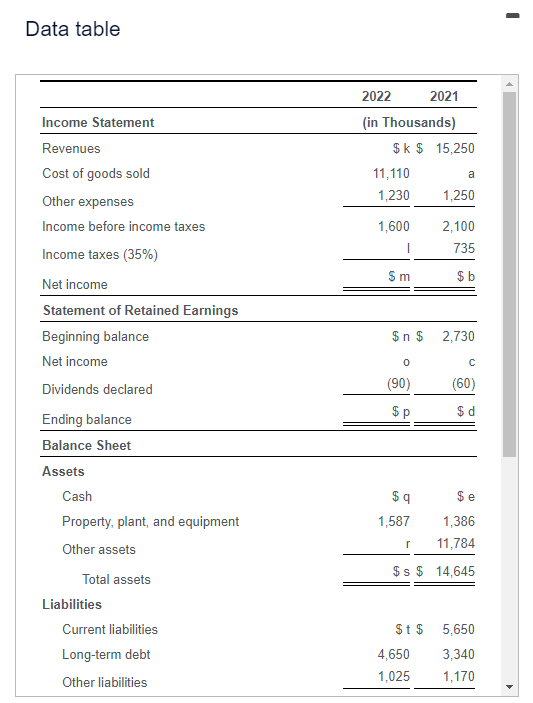 Data table

| | 2022 | 2021 |
|---|---|---|
| Income Statement | (in Thousands) | |
| Revenues | $ k | $ 15,250 |
| Cost of goods sold | 11,110 | a |
| Other expenses | 1,230 | 1,250 |
| Income before income taxes | 1,600 | 2,100 |
| Income taxes (35%) | l | 735 |
| Net income | $ m | $ b |
| Statement of Retained Earnings | | |
| Beginning balance | $ n | $ 2,730 |
| Net income | o | c |
| Dividends declared | (90) | (60) |
| Ending balance | $ p | $ d |
| Balance Sheet | | |
| Assets | | |
| Cash | $ q | $ e |
| Property, plant, and equipment | 1,587 | 1,386 |
| Other assets | r | 11,784 |
| Total assets | $ s | $ 14,645 |
| Liabilities | | |
| Current liabilities | $ t | $ 5,650 |
| Long-term debt | 4,650 | 3,340 |
| Other liabilities | 1,025 | 1,170 |